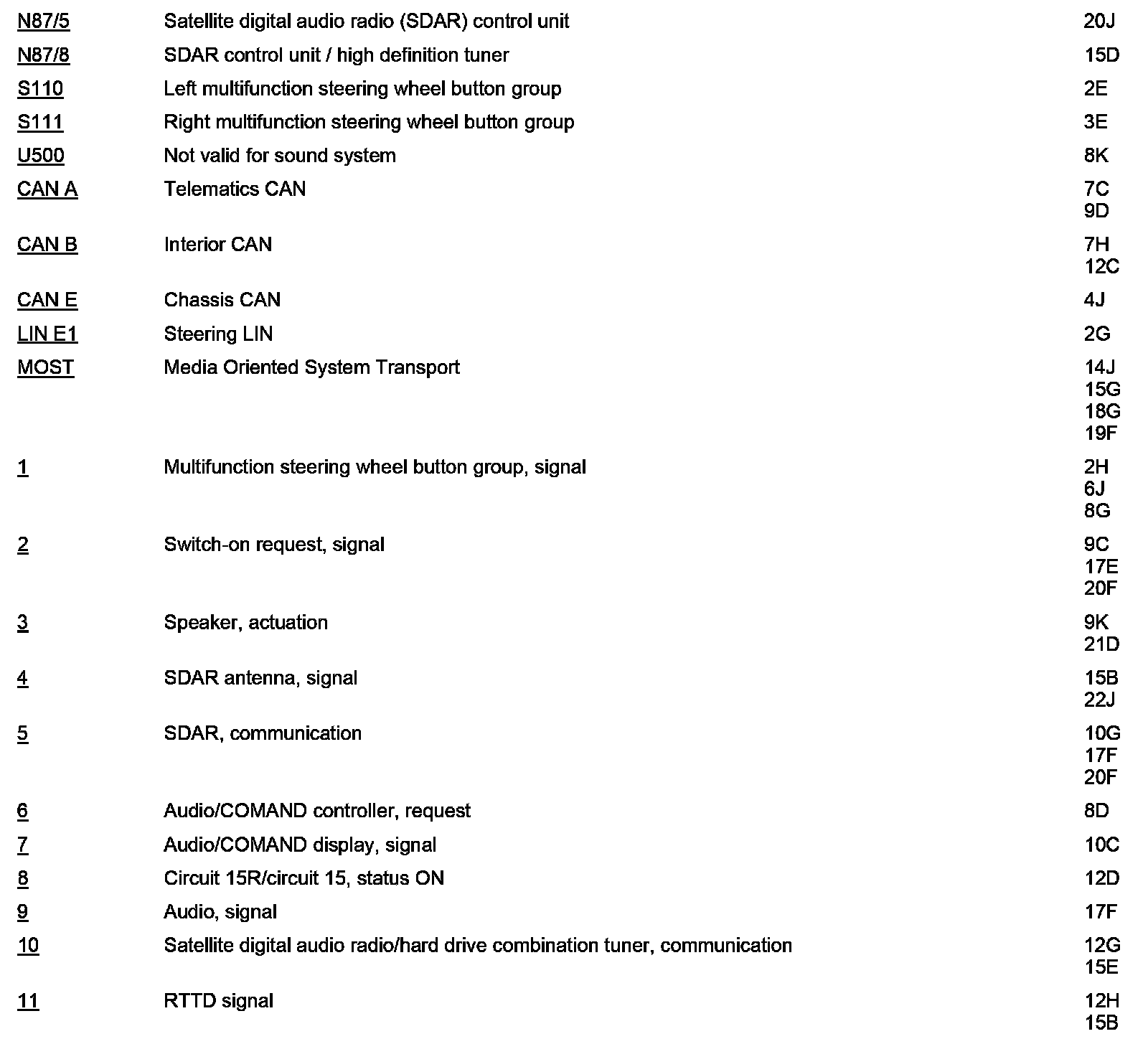 | | | |
|---|---|---|
| N87/5 | Satellite digital audio radio (SDAR) control unit | 20J |
| N87/8 | SDAR control unit / high definition tuner | 15D |
| S110 | Left multifunction steering wheel button group | 2E |
| S111 | Right multifunction steering wheel button group | 3E |
| U500 | Not valid for sound system | 8K |
| CAN A | Telematics CAN | 7C 9D |
| CAN B | Interior CAN | 7H 12C |
| CAN E | Chassis CAN | 4J |
| LIN E1 | Steering LIN | 2G |
| MOST | Media Oriented System Transport | 14J 15G 18G 19F |
| 1 | Multifunction steering wheel button group, signal | 2H 6J 8G |
| 2 | Switch-on request, signal | 9C 17E 20F |
| 3 | Speaker, actuation | 9K 21D |
| 4 | SDAR antenna, signal | 15B 22J |
| 5 | SDAR, communication | 10G 17F 20F |
| 6 | Audio/COMAND controller, request | 8D |
| 7 | Audio/COMAND display, signal | 10C |
| 8 | Circuit 15R/circuit 15, status ON | 12D |
| 9 | Audio, signal | 17F |
| 10 | Satellite digital audio radio/hard drive combination tuner, communication | 12G 15E |
| 11 | RTTD signal | 12H 15B |